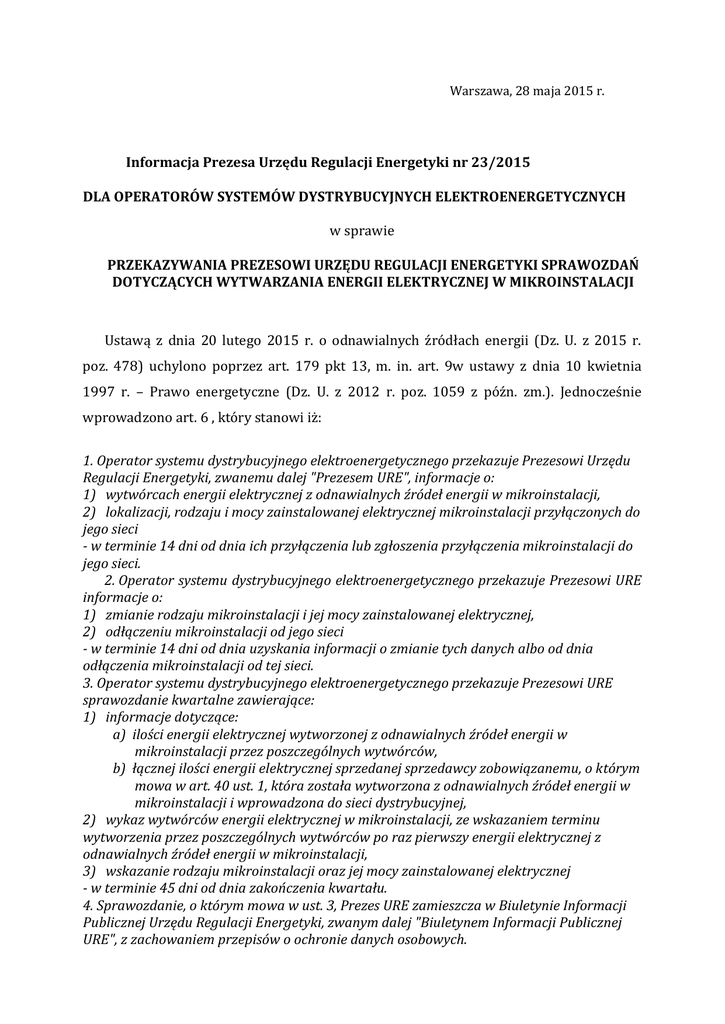 Warszawa, 28 maja 2015 r.

Informacja Prezesa Urzędu Regulacji Energetyki nr 23/2015

DLA OPERATORÓW SYSTEMÓW DYSTRYBUCYJNYCH ELEKTROENERGETYCZNYCH

w sprawie

PRZEKAZYWANIA PREZESOWI URZĘDU REGULACJI ENERGETYKI SPRAWOZDAŃ DOTYCZĄCYCH WYTWARZANIA ENERGII ELEKTRYCZNEJ W MIKROINSTALACJI

Ustawą z dnia 20 lutego 2015 r. o odnawialnych źródłach energii (Dz. U. z 2015 r. poz. 478) uchylono poprzez art. 179 pkt 13, m. in. art. 9w ustawy z dnia 10 kwietnia 1997 r. – Prawo energetyczne (Dz. U. z 2012 r. poz. 1059 z późn. zm.). Jednocześnie wprowadzono art. 6 , który stanowi iż:

1. Operator systemu dystrybucyjnego elektroenergetycznego przekazuje Prezesowi Urzędu Regulacji Energetyki, zwanemu dalej "Prezesem URE", informacje o:
1) wytwórcach energii elektrycznej z odnawialnych źródeł energii w mikroinstalacji,
2) lokalizacji, rodzaju i mocy zainstalowanej elektrycznej mikroinstalacji przyłączonych do jego sieci
- w terminie 14 dni od dnia ich przyłączenia lub zgłoszenia przyłączenia mikroinstalacji do jego sieci.
2. Operator systemu dystrybucyjnego elektroenergetycznego przekazuje Prezesowi URE informacje o:
1) zmianie rodzaju mikroinstalacji i jej mocy zainstalowanej elektrycznej,
2) odłączeniu mikroinstalacji od jego sieci
- w terminie 14 dni od dnia uzyskania informacji o zmianie tych danych albo od dnia odłączenia mikroinstalacji od tej sieci.
3. Operator systemu dystrybucyjnego elektroenergetycznego przekazuje Prezesowi URE sprawozdanie kwartalne zawierające:
1) informacje dotyczące:
a) ilości energii elektrycznej wytworzonej z odnawialnych źródeł energii w mikroinstalacji przez poszczególnych wytwórców,
b) łącznej ilości energii elektrycznej sprzedanej sprzedawcy zobowiązanemu, o którym mowa w art. 40 ust. 1, która została wytworzona z odnawialnych źródeł energii w mikroinstalacji i wprowadzona do sieci dystrybucyjnej,
2) wykaz wytwórców energii elektrycznej w mikroinstalacji, ze wskazaniem terminu wytworzenia przez poszczególnych wytwórców po raz pierwszy energii elektrycznej z odnawialnych źródeł energii w mikroinstalacji,
3) wskazanie rodzaju mikroinstalacji oraz jej mocy zainstalowanej elektrycznej
- w terminie 45 dni od dnia zakończenia kwartału.
4. Sprawozdanie, o którym mowa w ust. 3, Prezes URE zamieszcza w Biuletynie Informacji Publicznej Urzędu Regulacji Energetyki, zwanym dalej "Biuletynem Informacji Publicznej URE", z zachowaniem przepisów o ochronie danych osobowych.